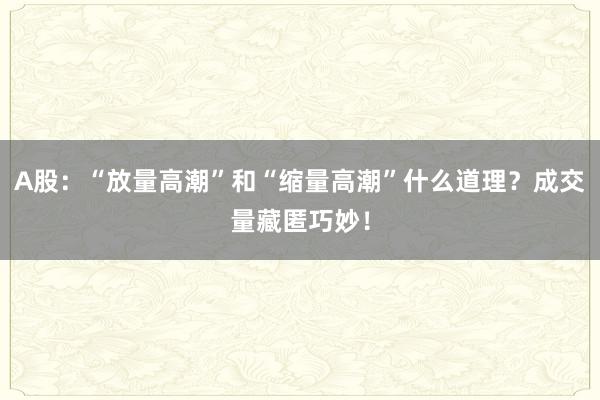 A股：“放量高潮”和“缩量高潮”什么道理？成交量藏匿巧妙！